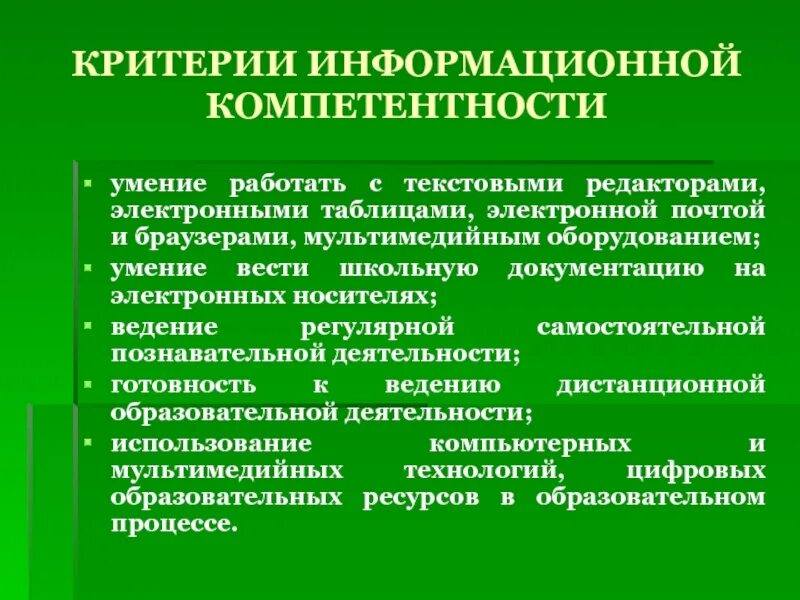 КРИТЕРИИ ИНФОРМАЦИОННОЙ КОМПЕТЕНТНОСТИ

▪ умение работать с текстовыми редакторами, электронными таблицами, электронной почтой и браузерами, мультимедийным оборудованием;
▪ умение вести школьную документацию на электронных носителях;
▪ ведение регулярной самостоятельной познавательной деятельности;
▪ готовность к ведению дистанционной образовательной деятельности;
▪ использование компьютерных и мультимедийных технологий, цифровых образовательных ресурсов в образовательном процессе.